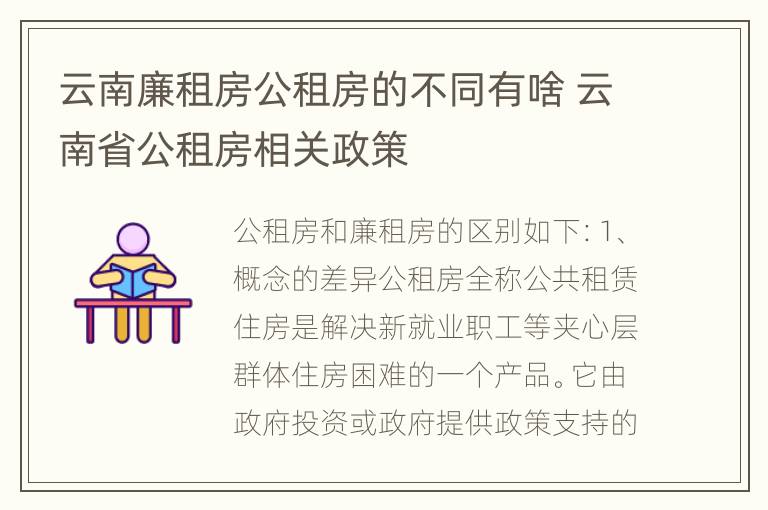 云南廉租房公租房的不同有啥 云南省公租房相关政策

公租房和廉租房的区别如下: 1、概念的差异公租房全称公共租赁住房是解决新就业职工等夹心层群体住房困难的一个产品。它由政府投资或政府提供政策支持的